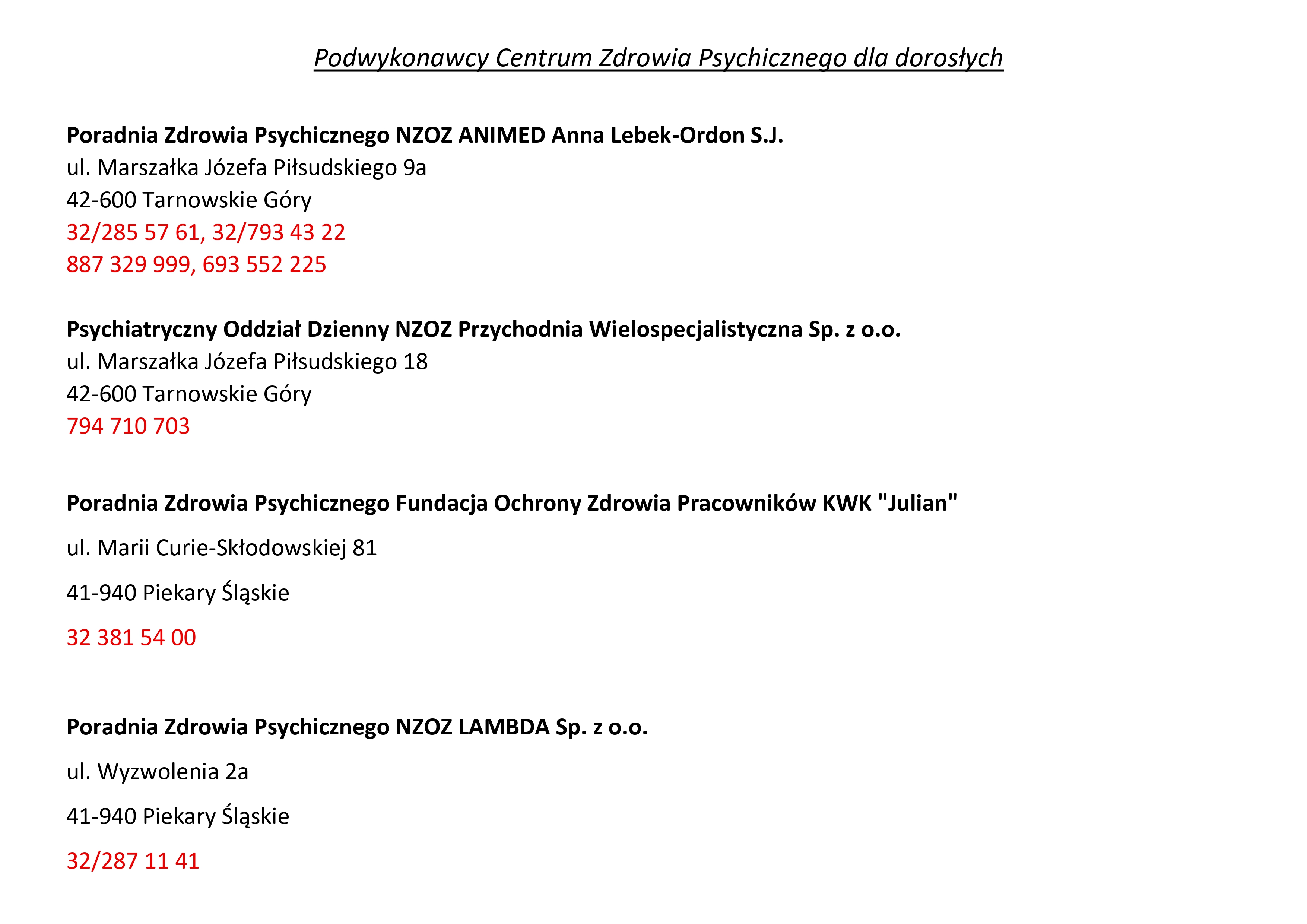 Podwykonawcy Centrum Zdrowia Psychicznego dla dorosłych

Poradnia Zdrowia Psychicznego NZOZ ANIMED Anna Lebek-Ordon S.J.
ul. Marszałka Józefa Piłsudskiego 9a
42-600 Tarnowskie Góry
32/285 57 61, 32/793 43 22
887 329 999, 693 552 225

Psychiatryczny Oddział Dzienny NZOZ Przychodnia Wielospecjalistyczna Sp. z o.o.
ul. Marszałka Józefa Piłsudskiego 18
42-600 Tarnowskie Góry
794 710 703

Poradnia Zdrowia Psychicznego Fundacja Ochrony Zdrowia Pracowników KWK "Julian"

ul. Marii Curie-Skłodowskiej 81

41-940 Piekary Śląskie

32 381 54 00

Poradnia Zdrowia Psychicznego NZOZ LAMBDA Sp. z o.o.

ul. Wyzwolenia 2a

41-940 Piekary Śląskie

32/287 11 41